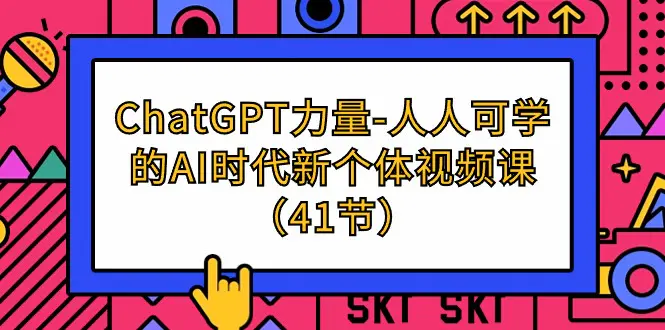 ChatGPT力量-人人可学的AI时代新个体视频课（41节）

SKT SKT